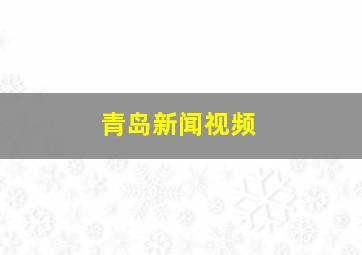 青岛新闻视频